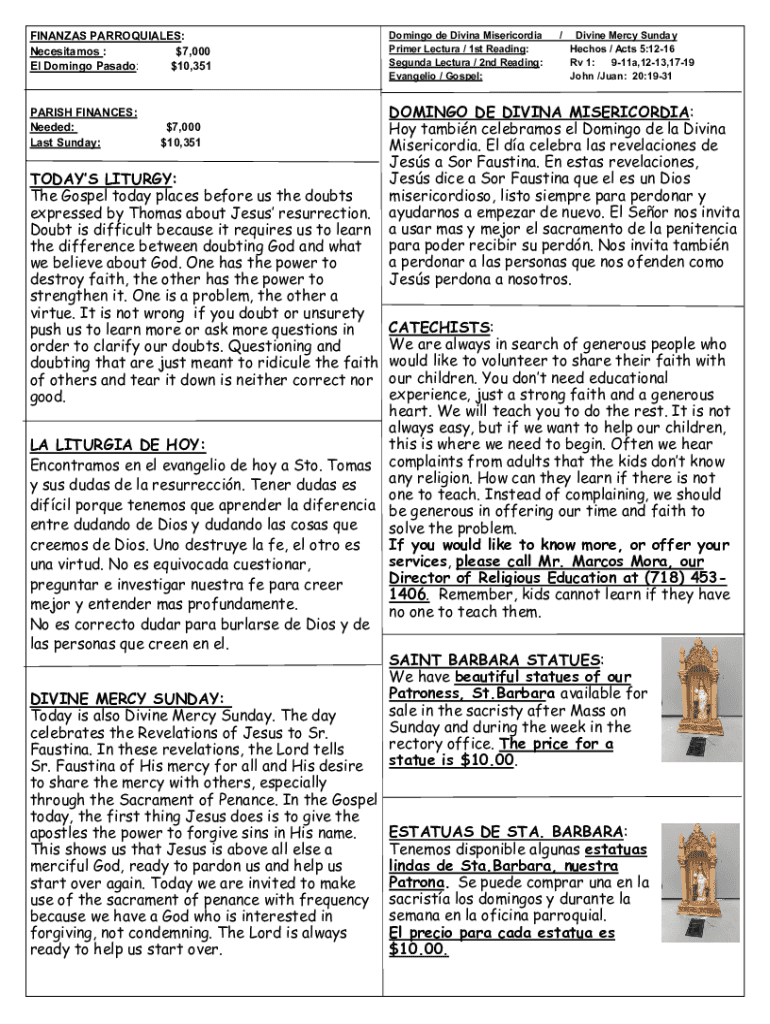 FINANZAS PARROQUIALES:
Necesitamos : $7,000
El Domingo Pasado: $10,351

PARISH FINANCES:
Needed: $7,000
Last Sunday: $10,351

TODAY'S LITURGY:
The Gospel today places before us the doubts expressed by Thomas about Jesus' resurrection. Doubt is difficult because it requires us to learn the difference between doubting God and what we believe about God. One has the power to destroy faith, the other has the power to strengthen it. One is a problem, the other a virtue. It is not wrong if you doubt or unsurety push us to learn more or ask more questions in order to clarify our doubts. Questioning and doubting that are just meant to ridicule the faith of others and tear it down is neither correct nor good.

LA LITURGIA DE HOY:
Encontramos en el evangelio de hoy a Sto. Tomas y sus dudas de la resurrección. Tener dudas es difícil porque tenemos que aprender la diferencia entre dudando de Dios y dudando las cosas que creemos de Dios. Uno destruye la fe, el otro es una virtud. No es equivocada cuestionar, preguntar e investigar nuestra fe para creer mejor y entender mas profundamente.
No es correcto dudar para burlarse de Dios y de las personas que creen en el.

DIVINE MERCY SUNDAY:
Today is also Divine Mercy Sunday. The day celebrates the Revelations of Jesus to Sr. Faustina. In these revelations, the Lord tells Sr. Faustina of His mercy for all and His desire to share the mercy with others, especially through the Sacrament of Penance. In the Gospel today, the first thing Jesus does is to give the apostles the power to forgive sins in His name. This shows us that Jesus is above all else a merciful God, ready to pardon us and help us start over again. Today we are invited to make use of the sacrament of penance with frequency because we have a God who is interested in forgiving, not condemning. The Lord is always ready to help us start over.

Domingo de Divina Misericordia / Divine Mercy Sunday
Primer Lectura / 1st Reading: Hechos / Acts 5:12-16
Segunda Lectura / 2nd Reading: Rv 1: 9-11a,12-13,17-19
Evangelio / Gospel: John /Juan: 20:19-31

DOMINGO DE DIVINA MISERICORDIA:
Hoy también celebramos el Domingo de la Divina Misericordia. El día celebra las revelaciones de Jesús a Sor Faustina. En estas revelaciones, Jesús dice a Sor Faustina que el es un Dios misericordioso, listo siempre para perdonar y ayudarnos a empezar de nuevo. El Señor nos invita a usar mas y mejor el sacramento de la penitencia para poder recibir su perdón. Nos invita también a perdonar a las personas que nos ofenden como Jesús perdona a nosotros.

CATECHISTS:
We are always in search of generous people who would like to volunteer to share their faith with our children. You don't need educational experience, just a strong faith and a generous heart. We will teach you to do the rest. It is not always easy, but if we want to help our children, this is where we need to begin. Often we hear complaints from adults that the kids don't know any religion. How can they learn if there is not one to teach. Instead of complaining, we should be generous in offering our time and faith to solve the problem.
If you would like to know more, or offer your services, please call Mr. Marcos Mora, our Director of Religious Education at (718) 453-1406. Remember, kids cannot learn if they have no one to teach them.

SAINT BARBARA STATUES:
We have beautiful statues of our Patroness, St.Barbara available for sale in the sacristy after Mass on Sunday and during the week in the rectory office. The price for a statue is $10.00.

ESTATUAS DE STA. BARBARA:
Tenemos disponible algunas estatuas lindas de Sta.Barbara, nuestra Patrona. Se puede comprar una en la sacristía los domingos y durante la semana en la oficina parroquial.
El precio para cada estatua es $10.00.